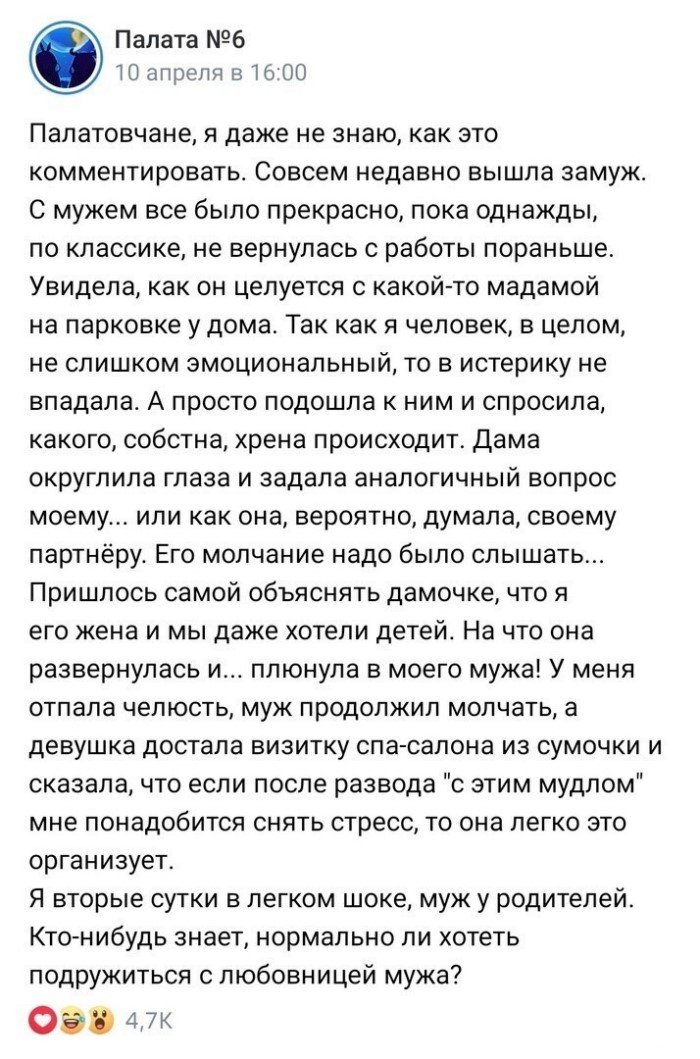 Палата №6
10 апреля в 16:00

Палатовчане, я даже не знаю, как это комментировать. Совсем недавно вышла замуж. С мужем все было прекрасно, пока однажды, по классике, не вернулась с работы пораньше. Увидела, как он целуется с какой-то мадамой на парковке у дома. Так как я человек, в целом, не слишком эмоциональный, то в истерику не впадала. А просто подошла к ним и спросила, какого, собстна, хрена происходит. Дама округлила глаза и задала аналогичный вопрос моему... или как она, вероятно, думала, своему партнёру. Его молчание надо было слышать... Пришлось самой объяснять дамочке, что я его жена и мы даже хотели детей. На что она развернулась и... плюнула в моего мужа! У меня отпала челюсть, муж продолжил молчать, а девушка достала визитку спа-салона из сумочки и сказала, что если после развода "с этим мудлом" мне понадобится снять стресс, то она легко это организует.
Я вторые сутки в легком шоке, муж у родителей. Кто-нибудь знает, нормально ли хотеть подружиться с любовницей мужа?

4,7K